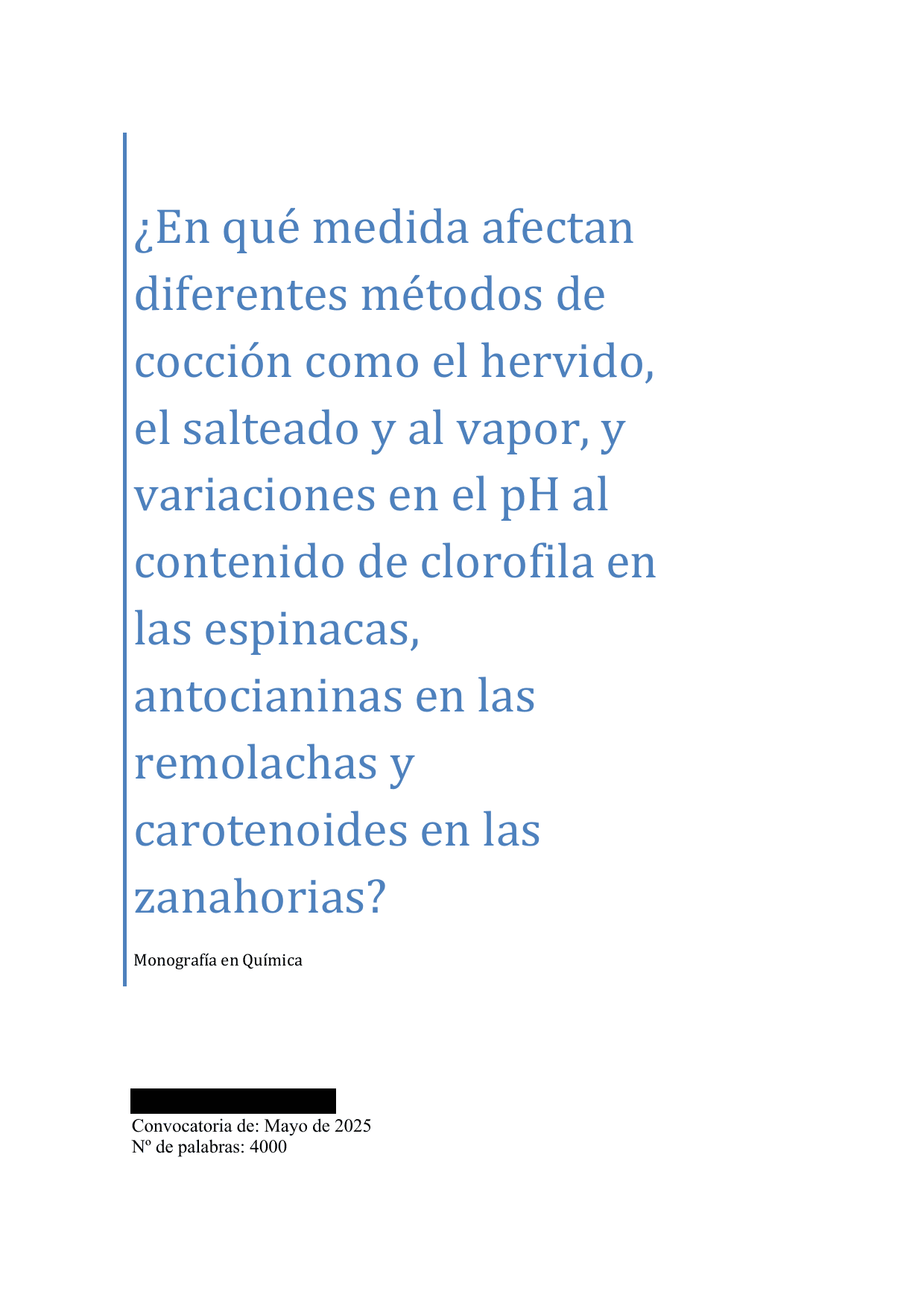 ¿En qué medida afectan diferentes métodos de cocción como el hervido, el salteado y al vapor, y variaciones en el pH al contenido de clorofila en las espinacas, antocianinas en las remolachas y carotenoides en las zanahorias?

Monografía en Química

Convocatoria de: Mayo de 2025
Nº de palabras: 4000